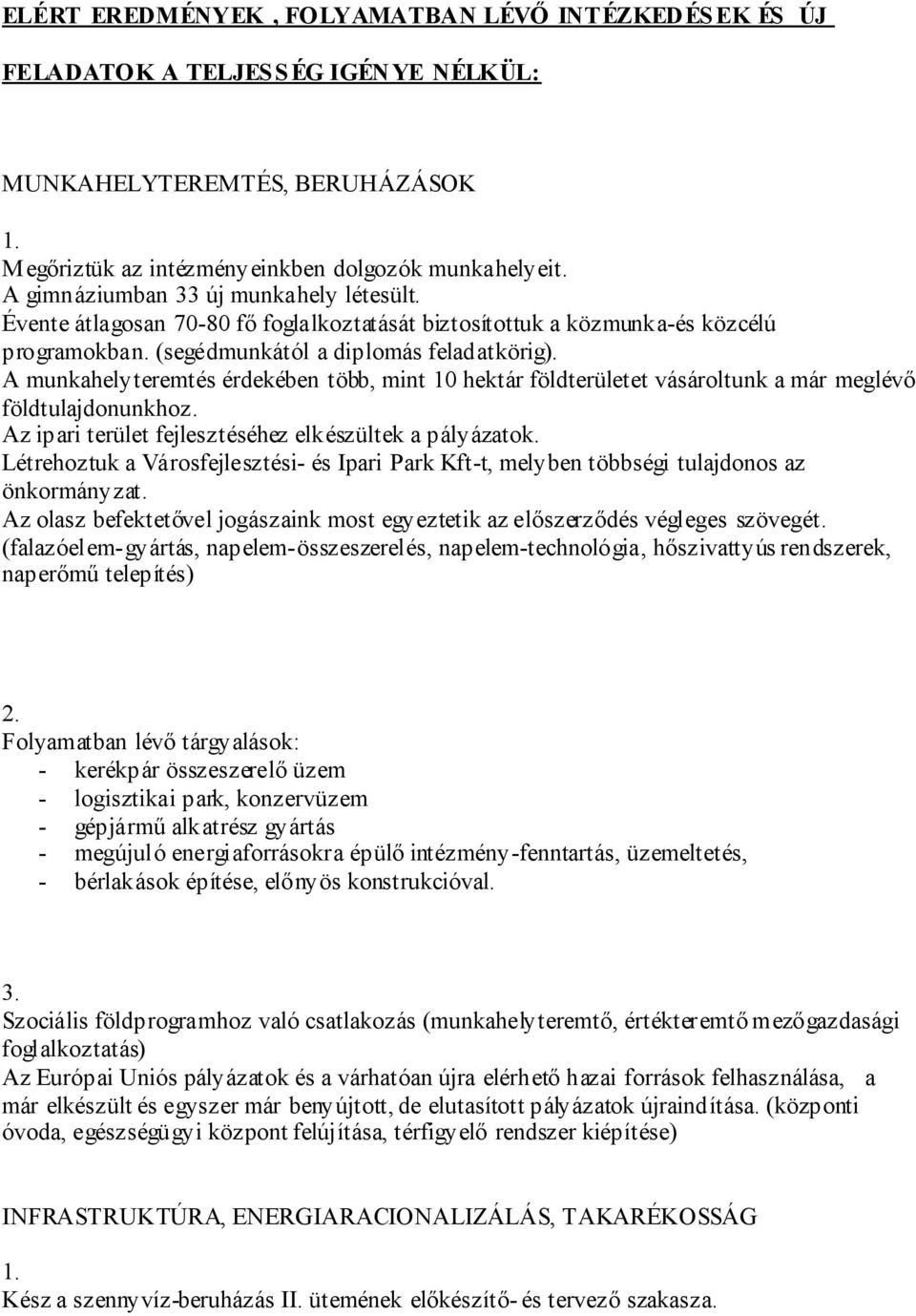 ELÉRT EREDMÉNYEK , FOLYAMATBAN LÉVŐ INTÉZKEDÉSEK ÉS ÚJ FELADATOK A TELJESSÉG IGÉNYE NÉLKÜL:

MUNKAHELYTEREMTÉS, BERUHÁZÁSOK

1.
Megőriztük az intézményeinkben dolgozók munkahelyeit.
A gimnáziumban 33 új munkahely létesült.
Évente átlagosan 70-80 fő foglalkoztatását biztosítottuk a közmunka-és közcélú programokban. (segédmunkától a diplomás feladatkörig).
A munkahelyteremtés érdekében több, mint 10 hektár földterületet vásároltunk a már meglévő földtulajdonunkhoz.
Az ipari terület fejlesztéséhez elkészültek a pályázatok.
Létrehoztuk a Városfejlesztési- és Ipari Park Kft-t, melyben többségi tulajdonos az önkormányzat.
Az olasz befektetővel jogászaink most egyeztetik az előszerződés végleges szövegét.
(falazóelem-gyártás, napelem-összeszerelés, napelem-technológia, hőszivattyús rendszerek, naperőmű telepítés)

2.
Folyamatban lévő tárgyalások:
- kerékpár összeszerelő üzem
- logisztikai park, konzervüzem
- gépjármű alkatrész gyártás
- megújuló energiaforrásokra épülő intézmény-fenntartás, üzemeltetés,
- bérlakások építése, előnyös konstrukcióval.

3.
Szociális földprogramhoz való csatlakozás (munkahelyteremtő, értékteremtő mezőgazdasági foglalkoztatás)
Az Európai Uniós pályázatok és a várhatóan újra elérhető hazai források felhasználása, a már elkészült és egyszer már benyújtott, de elutasított pályázatok újraindítása. (központi óvoda, egészségügyi központ felújítása, térfigyelő rendszer kiépítése)

INFRASTRUKTÚRA, ENERGIARACIONALIZÁLÁS, TAKARÉKOSSÁG

1.
Kész a szennyvíz-beruházás II. ütemének előkészítő- és tervező szakasza.